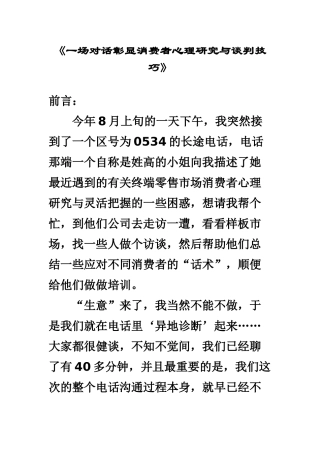 《一场对话彰显消费者心理研究与谈判技巧》

前言：

今年8月上旬的一天下午，我突然接到了一个区号为0534的长途电话，电话那端一个自称是姓高的小姐向我描述了她最近遇到的有关终端零售市场消费者心理研究与灵活把握的一些困惑，想请我帮个忙，到他们公司去走访一遭，看看样板市场，找一些人做个访谈，然后帮助他们总结一些应对不同消费者的“话术”，顺便给他们做做培训。

“生意”来了，我当然不能不做，于是我们就在电话里‘异地诊断’起来……大家都很健谈，不知不觉间，我们已经聊了有40多分钟，并且最重要的是，我们这次的整个电话沟通过程本身，就早已经不